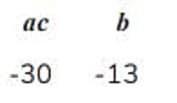 | $ac$ | $b$ |
|---|---|
| -30 | -13 |